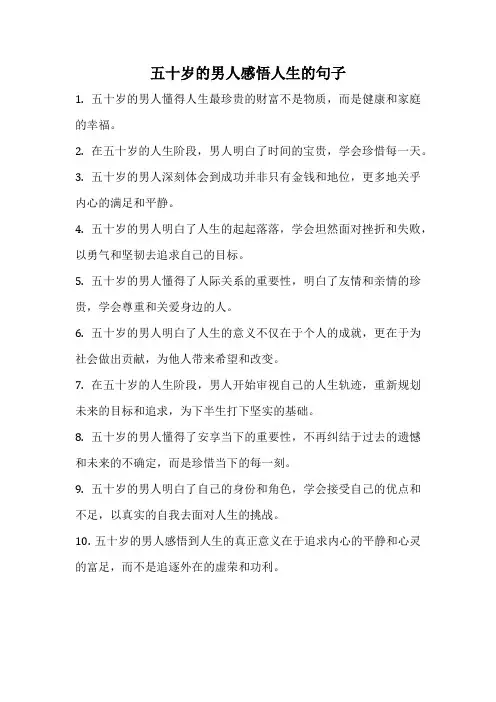 五十岁的男人感悟人生的句子

1. 五十岁的男人懂得人生最珍贵的财富不是物质，而是健康和家庭的幸福。

2. 在五十岁的人生阶段，男人明白了时间的宝贵，学会珍惜每一天。

3. 五十岁的男人深刻体会到成功并非只有金钱和地位，更多地关乎内心的满足和平静。

4. 五十岁的男人明白了人生的起起落落，学会坦然面对挫折和失败，以勇气和坚韧去追求自己的目标。

5. 五十岁的男人懂得了人际关系的重要性，明白了友情和亲情的珍贵，学会尊重和关爱身边的人。

6. 五十岁的男人明白了人生的意义不仅在于个人的成就，更在于为社会做出贡献，为他人带来希望和改变。

7. 在五十岁的人生阶段，男人开始审视自己的人生轨迹，重新规划未来的目标和追求，为下半生打下坚实的基础。

8. 五十岁的男人懂得了安享当下的重要性，不再纠结于过去的遗憾和未来的不确定，而是珍惜当下的每一刻。

9. 五十岁的男人明白了自己的身份和角色，学会接受自己的优点和不足，以真实的自我去面对人生的挑战。

10. 五十岁的男人感悟到人生的真正意义在于追求内心的平静和心灵的富足，而不是追逐外在的虚荣和功利。